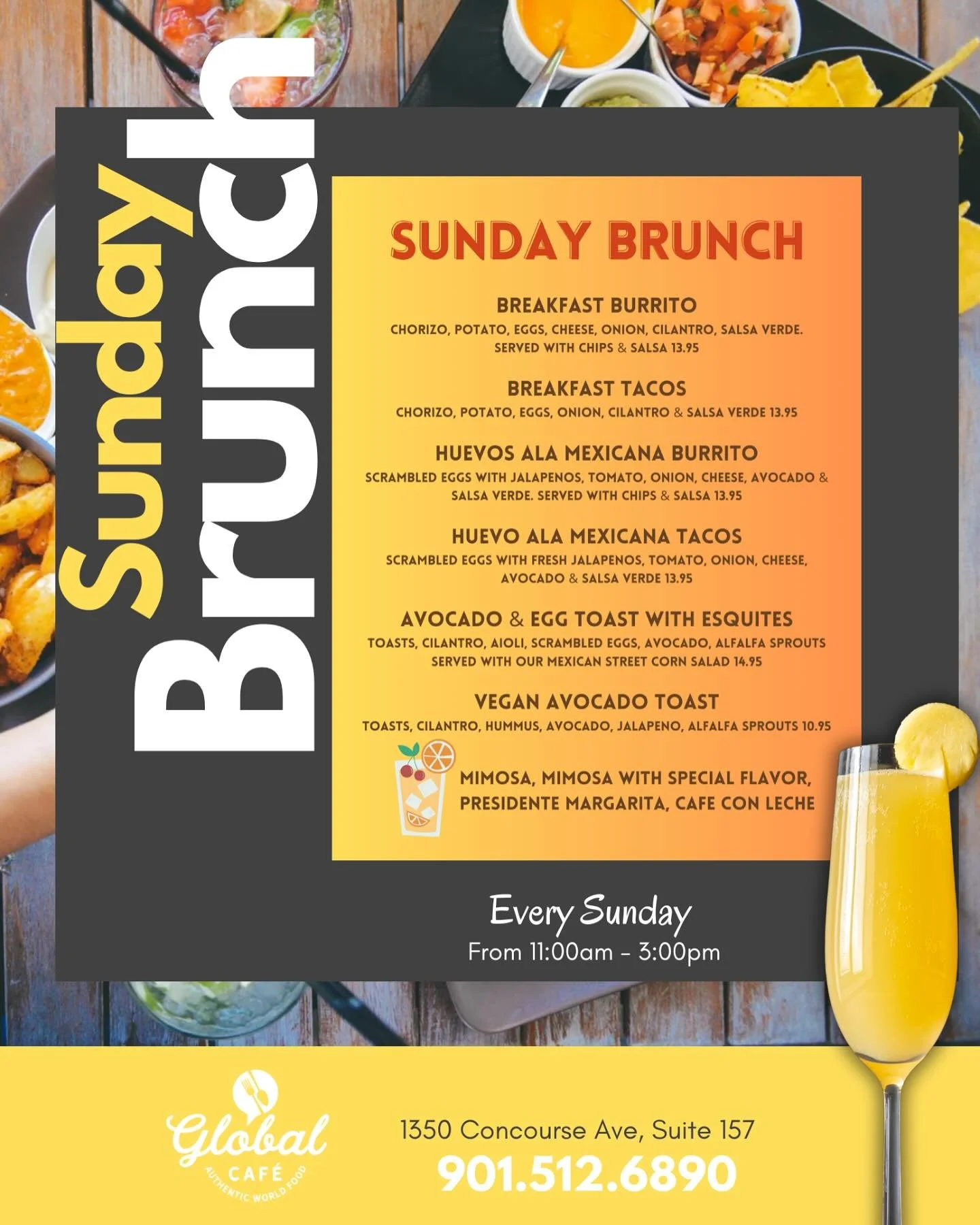 Sunday Brunch

SUNDAY BRUNCH

BREAKFAST BURRITO
CHORIZO, POTATO, EGGS, CHEESE, ONION, CILANTRO, SALSA VERDE. SERVED WITH CHIPS & SALSA 13.95

BREAKFAST TACOS
CHORIZO, POTATO, EGGS, ONION, CILANTRO & SALSA VERDE 13.95

HUEVOS ALA MEXICANA BURRITO
SCRAMBLED EGGS WITH JALAPENOS, TOMATO, ONION, CHEESE, AVOCADO & SALSA VERDE. SERVED WITH CHIPS & SALSA 13.95

HUEVO ALA MEXICANA TACOS
SCRAMBLED EGGS WITH FRESH JALAPENOS, TOMATO, ONION, CHEESE, AVOCADO & SALSA VERDE 13.95

AVOCADO & EGG TOAST WITH ESQUITES
TOASTS, CILANTRO, AIOLI, SCRAMBLED EGGS, AVOCADO, ALFALFA SPROUTS SERVED WITH OUR MEXICAN STREET CORN SALAD 14.95

VEGAN AVOCADO TOAST
TOASTS, CILANTRO, HUMMUS, AVOCADO, JALAPENO, ALFALFA SPROUTS 10.95

MIMOSA, MIMOSA WITH SPECIAL FLAVOR, PRESIDENTE MARGARITA, CAFE CON LECHE

Every Sunday
From 11:00am - 3:00pm

Global
CAFÉ
AUTHENTIC WORLD FOOD

1350 Concourse Ave, Suite 157
901.512.6890